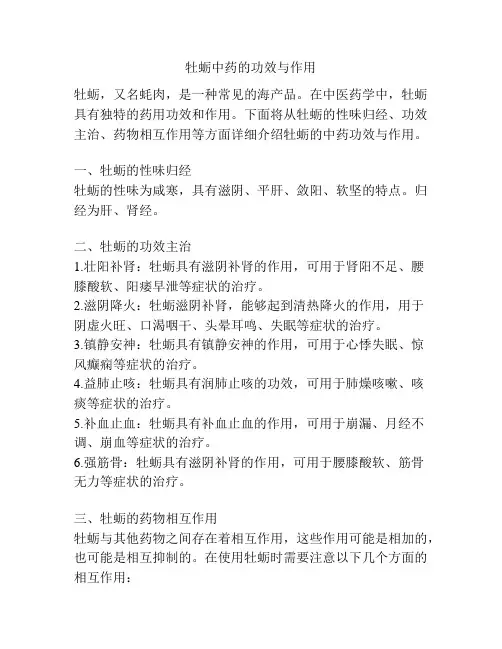 牡蛎中药的功效与作用

牡蛎，又名蚝肉，是一种常见的海产品。在中医药学中，牡蛎具有独特的药用功效和作用。下面将从牡蛎的性味归经、功效主治、药物相互作用等方面详细介绍牡蛎的中药功效与作用。

一、牡蛎的性味归经
牡蛎的性味为咸寒，具有滋阴、平肝、敛阳、软坚的特点。归经为肝、肾经。

二、牡蛎的功效主治
1.壮阳补肾：牡蛎具有滋阴补肾的作用，可用于肾阳不足、腰膝酸软、阳痿早泄等症状的治疗。
2.滋阴降火：牡蛎滋阴补肾，能够起到清热降火的作用，用于阴虚火旺、口渴咽干、头晕耳鸣、失眠等症状的治疗。
3.镇静安神：牡蛎具有镇静安神的作用，可用于心悸失眠、惊风癫痫等症状的治疗。
4.益肺止咳：牡蛎具有润肺止咳的功效，可用于肺燥咳嗽、咳痰等症状的治疗。
5.补血止血：牡蛎具有补血止血的作用，可用于崩漏、月经不调、崩血等症状的治疗。
6.强筋骨：牡蛎具有滋阴补肾的作用，可用于腰膝酸软、筋骨无力等症状的治疗。

三、牡蛎的药物相互作用
牡蛎与其他药物之间存在着相互作用，这些作用可能是相加的，也可能是相互抑制的。在使用牡蛎时需要注意以下几个方面的相互作用：